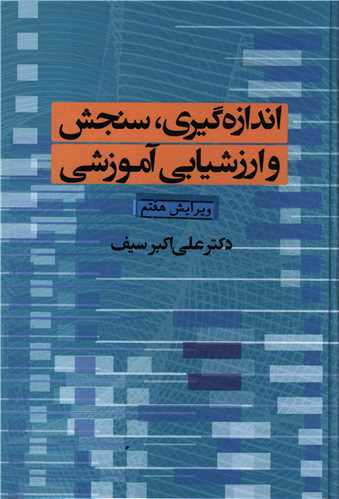 اندازه‌گیری، سنجش
و ارزشیابی آموزشی

ویرایش هفتم

دکتر علی‌اکبر سیف